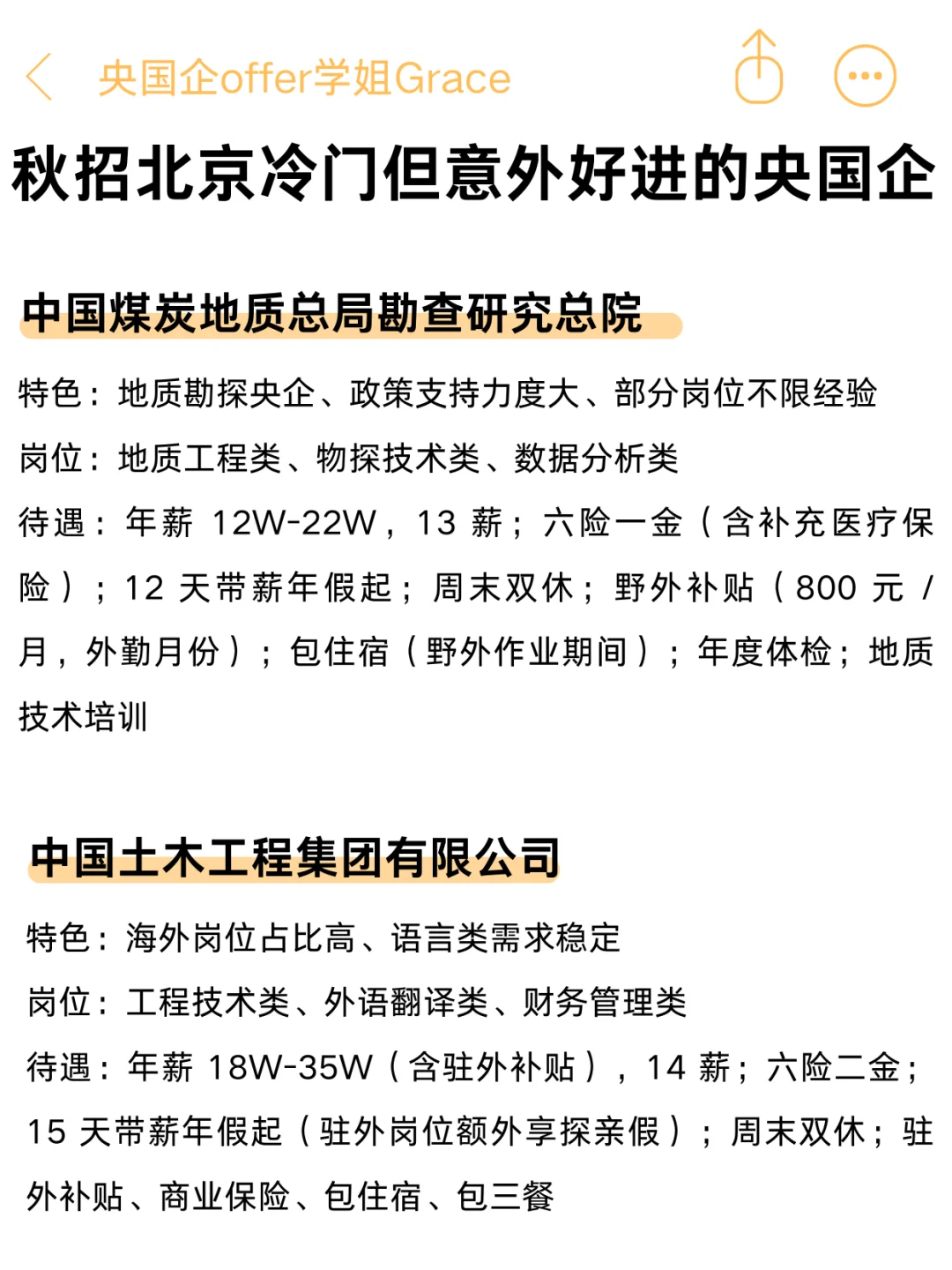 央国企offer学姐Grace

秋招北京冷门但意外好进的央国企

中国煤炭地质总局勘查研究总院

特色：地质勘探央企、政策支持力度大、部分岗位不限经验

岗位：地质工程类、物探技术类、数据分析类

待遇：年薪 12W-22W，13 薪；六险一金（含补充医疗保险）；12 天带薪年假起；周末双休；野外补贴（800 元 / 月，外勤月份）；包住宿（野外作业期间）；年度体检；地质技术培训

中国土木工程集团有限公司

特色：海外岗位占比高、语言类需求稳定

岗位：工程技术类、外语翻译类、财务管理类

待遇：年薪 18W-35W（含驻外补贴），14 薪；六险二金；15 天带薪年假起（驻外岗位额外享探亲假）；周末双休；驻外补贴、商业保险、包住宿、包三餐